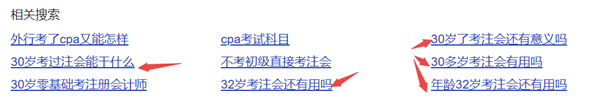 相关搜索

外行考了cpa又能怎样

30岁考过注会能干什么

30岁零基础考注册会计师

cpa考试科目

不考初级直接考注会

32岁考注会还有用吗

30岁了考注会还有意义吗

30多岁考注会有用吗

年龄32岁考注会还有用吗